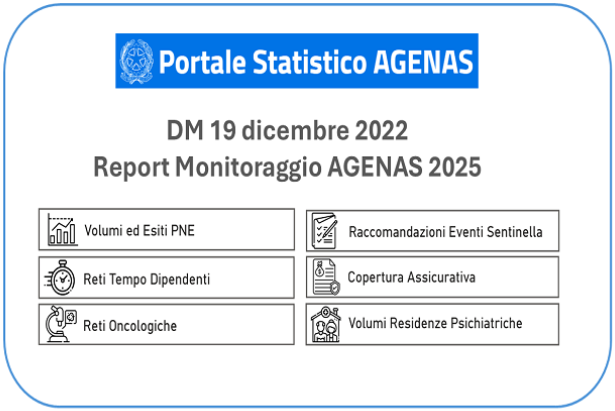 Portale Statistico AGENAS

DM 19 dicembre 2022
Report Monitoraggio AGENAS 2025

Volumi ed Esiti PNE

Reti Tempo Dipendenti

Reti Oncologiche

Raccomandazioni Eventi Sentinella

Copertura Assicurativa

Volumi Residenze Psichiatriche